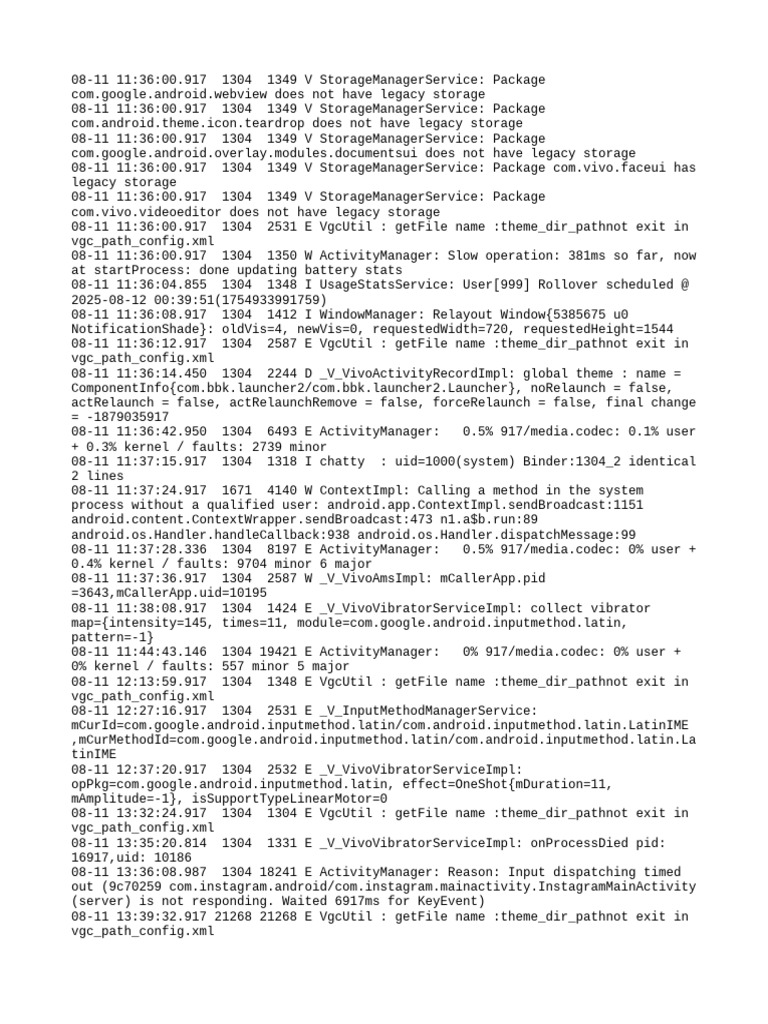 08-11 11:36:00.917 1304 1349 V StorageManagerService: Package com.google.android.webview does not have legacy storage
08-11 11:36:00.917 1304 1349 V StorageManagerService: Package com.android.theme.icon.teardrop does not have legacy storage
08-11 11:36:00.917 1304 1349 V StorageManagerService: Package com.google.android.overlay.modules.documentsui does not have legacy storage
08-11 11:36:00.917 1304 1349 V StorageManagerService: Package com.vivo.faceui has legacy storage
08-11 11:36:00.917 1304 1349 V StorageManagerService: Package com.vivo.videoeditor does not have legacy storage
08-11 11:36:00.917 1304 2531 E VgcUtil : getFile name :theme_dir_pathnot exit in vgc_path_config.xml
08-11 11:36:00.917 1304 1350 W ActivityManager: Slow operation: 381ms so far, now at startProcess: done updating battery stats
08-11 11:36:04.855 1304 1348 I UsageStatsService: User[999] Rollover scheduled @ 2025-08-12 00:39:51(1754933991759)
08-11 11:36:08.917 1304 1412 I WindowManager: Relayout Window{5385675 u0 NotificationShade}: oldVis=4, newVis=0, requestedWidth=720, requestedHeight=1544
08-11 11:36:12.917 1304 2587 E VgcUtil : getFile name :theme_dir_pathnot exit in vgc_path_config.xml
08-11 11:36:14.450 1304 2244 D _V_VivoActivityRecordImpl: global theme : name = ComponentInfo{com.bbk.launcher2/com.bbk.launcher2.Launcher}, noRelaunch = false, actRelaunch = false, actRelaunchRemove = false, forceRelaunch = false, final change = -1879035917
08-11 11:36:42.950 1304 6493 E ActivityManager: 0.5% 917/media.codec: 0.1% user + 0.3% kernel / faults: 2739 minor
08-11 11:37:15.917 1304 1318 I chatty : uid=1000(system) Binder:1304_2 identical 2 lines
08-11 11:37:24.917 1671 4140 W ContextImpl: Calling a method in the system process without a qualified user: android.app.ContextImpl.sendBroadcast:1151 android.content.ContextWrapper.sendBroadcast:473 n1.a$b.run:89 android.os.Handler.handleCallback:938 android.os.Handler.dispatchMessage:99
08-11 11:37:28.336 1304 8197 E ActivityManager: 0.5% 917/media.codec: 0% user + 0.4% kernel / faults: 9704 minor 6 major
08-11 11:37:36.917 1304 2587 W _V_VivoAmsImpl: mCallerApp.pid =3643,mCallerApp.uid=10195
08-11 11:38:08.917 1304 1424 E _V_VivoVibratorServiceImpl: collect vibrator map={intensity=145, times=11, module=com.google.android.inputmethod.latin, pattern=-1}
08-11 11:44:43.146 1304 19421 E ActivityManager: 0% 917/media.codec: 0% user + 0% kernel / faults: 557 minor 5 major
08-11 12:13:59.917 1304 1348 E VgcUtil : getFile name :theme_dir_pathnot exit in vgc_path_config.xml
08-11 12:27:16.917 1304 2531 E _V_InputMethodManagerService: mCurId=com.google.android.inputmethod.latin/com.android.inputmethod.latin.LatinIME ,mCurMethodId=com.google.android.inputmethod.latin/com.android.inputmethod.latin.LatinIME
08-11 12:37:20.917 1304 2532 E _V_VivoVibratorServiceImpl: opPkg=com.google.android.inputmethod.latin, effect=OneShot{mDuration=11, mAmplitude=-1}, isSupportTypeLinearMotor=0
08-11 13:32:24.917 1304 1304 E VgcUtil : getFile name :theme_dir_pathnot exit in vgc_path_config.xml
08-11 13:35:20.814 1304 1331 E _V_VivoVibratorServiceImpl: onProcessDied pid: 16917,uid: 10186
08-11 13:36:08.987 1304 18241 E ActivityManager: Reason: Input dispatching timed out (9c70259 com.instagram.android/com.instagram.mainactivity.InstagramMainActivity (server) is not responding. Waited 6917ms for KeyEvent)
08-11 13:39:32.917 21268 21268 E VgcUtil : getFile name :theme_dir_pathnot exit in vgc_path_config.xml